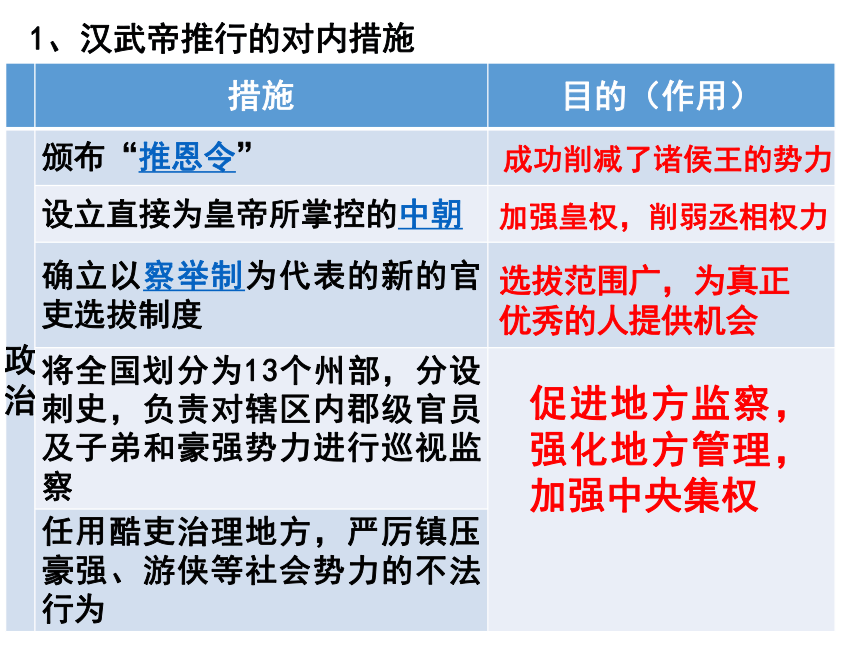 1、汉武帝推行的对内措施

| | 措施 | 目的（作用） |
|---|---|---|
| 政治 | 颁布“推恩令” | 成功削减了诸侯王的势力 |
| | 设立直接为皇帝所掌控的中朝 | 加强皇权，削弱丞相权力 |
| | 确立以察举制为代表的新的官吏选拔制度 | 选拔范围广，为真正优秀的人提供机会 |
| | 将全国划分为13个州部，分设刺史，负责对辖区内郡级官员及子弟和豪强势力进行巡视监察 | 促进地方监察，强化地方管理，加强中央集权 |
| | 任用酷吏治理地方，严厉镇压豪强、游侠等社会势力的不法行为 | |